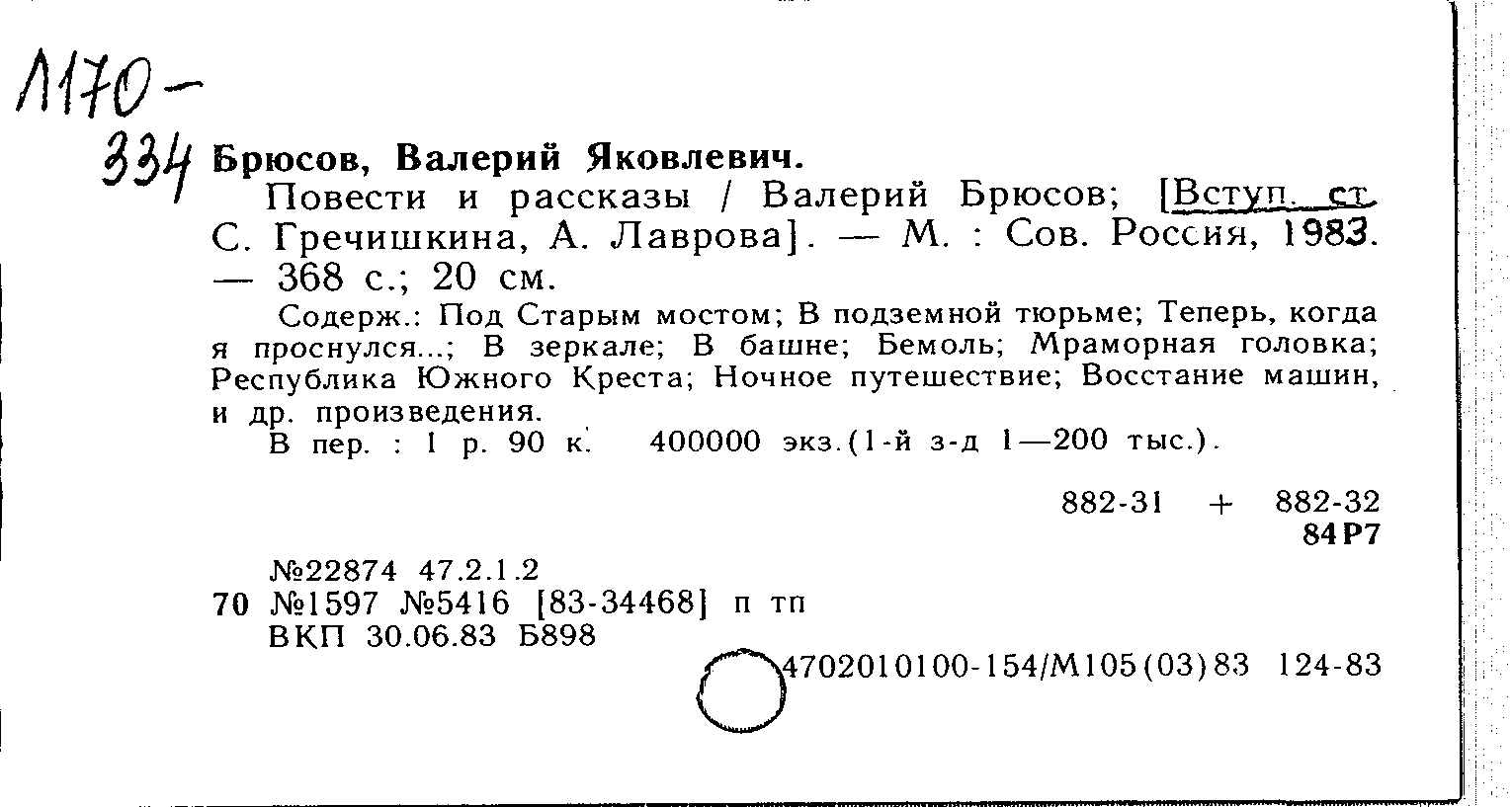 Л170-
334 Брюсов, Валерий Яковлевич.

Повести и рассказы / Валерий Брюсов; [Вступ. ст. С. Гречишкина, А. Лаврова]. — М. : Сов. Россия, 1983. — 368 с.; 20 см.

Содерж.: Под Старым мостом; В подземной тюрьме; Теперь, когда я проснулся...; В зеркале; В башне; Бемоль; Мраморная головка; Республика Южного Креста; Ночное путешествие; Восстание машин, и др. произведения.

В пер. : 1 р. 90 к. 400000 экз.(1-й з-д 1—200 тыс.).

882-31 + 882-32
84Р7

№22874 47.2.1.2
70 №1597 №5416 [83-34468] п тп
ВКП 30.06.83 Б898

4702010100-154/М105(03)83 124-83